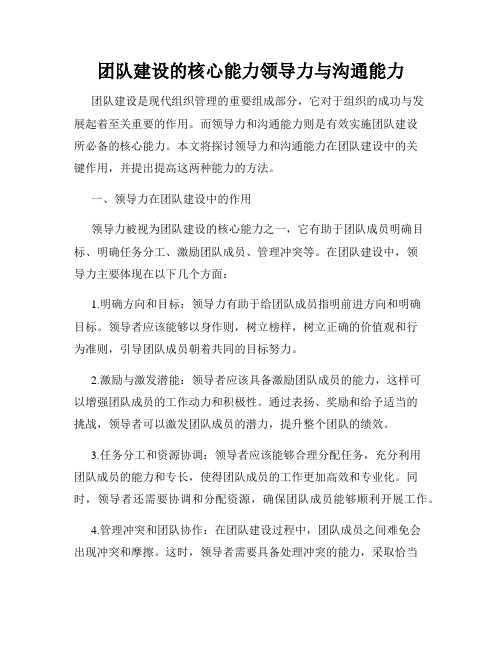 团队建设的核心能力领导力与沟通能力

团队建设是现代组织管理的重要组成部分，它对于组织的成功与发展起着至关重要的作用。而领导力和沟通能力则是有效实施团队建设所必备的核心能力。本文将探讨领导力和沟通能力在团队建设中的关键作用，并提出提高这两种能力的方法。

一、领导力在团队建设中的作用

领导力被视为团队建设的核心能力之一，它有助于团队成员明确目标、明确任务分工、激励团队成员、管理冲突等。在团队建设中，领导力主要体现在以下几个方面：

1.明确方向和目标：领导力有助于给团队成员指明前进方向和明确目标。领导者应该能够以身作则，树立榜样，树立正确的价值观和行为准则，引导团队成员朝着共同的目标努力。

2.激励与激发潜能：领导者应该具备激励团队成员的能力，这样可以增强团队成员的工作动力和积极性。通过表扬、奖励和给予适当的挑战，领导者可以激发团队成员的潜力，提升整个团队的绩效。

3.任务分工和资源协调：领导者应该能够合理分配任务，充分利用团队成员的能力和专长，使得团队成员的工作更加高效和专业化。同时，领导者还需要协调和分配资源，确保团队成员能够顺利开展工作。

4.管理冲突和团队协作：在团队建设过程中，团队成员之间难免会出现冲突和摩擦。这时，领导者需要具备处理冲突的能力，采取恰当